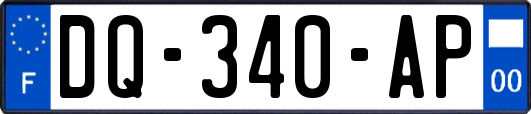 F
DQ-340-AP
00